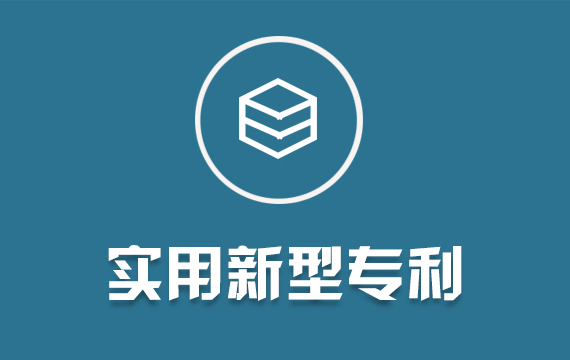 实用新型专利